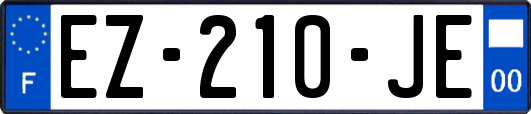 F
EZ-210-JE
00